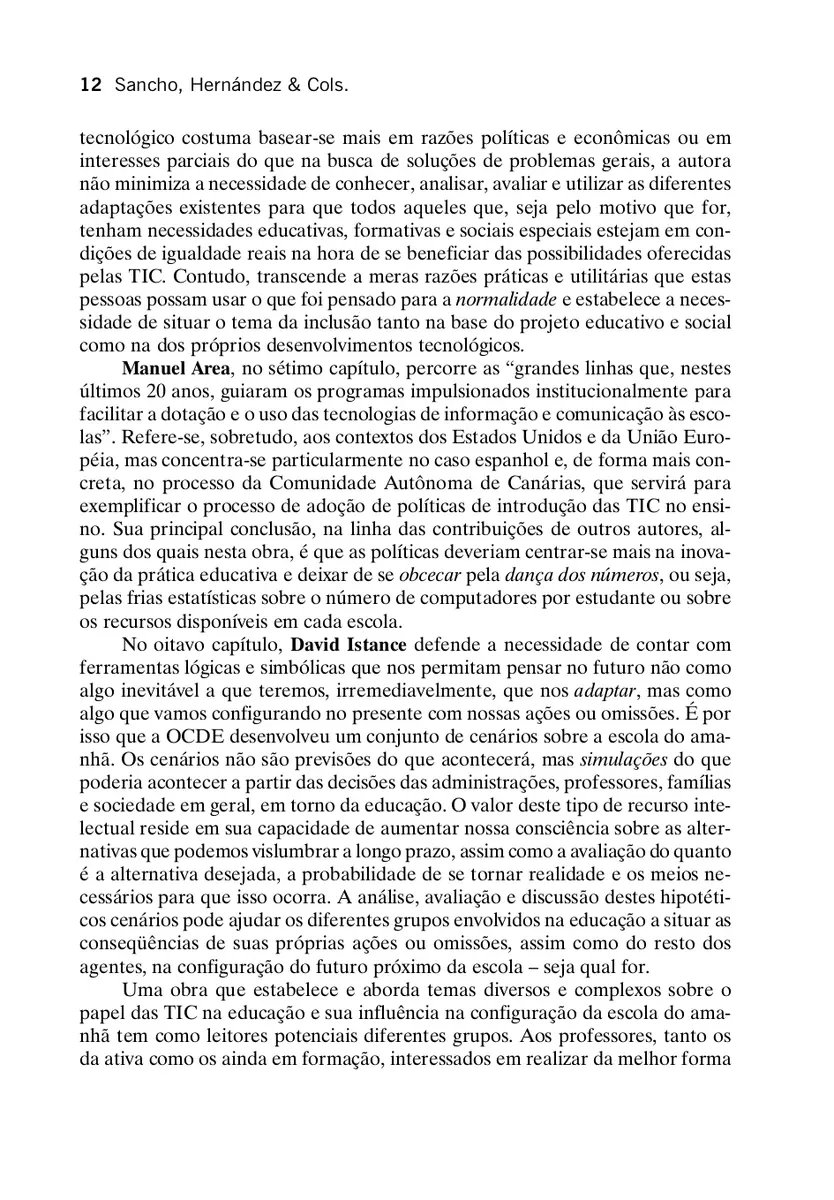 12 Sancho, Hernández & Cols.

tecnológico costuma basear-se mais em razões políticas e econômicas ou em interesses parciais do que na busca de soluções de problemas gerais, a autora não minimiza a necessidade de conhecer, analisar, avaliar e utilizar as diferentes adaptações existentes para que todos aqueles que, seja pelo motivo que for, tenham necessidades educativas, formativas e sociais especiais estejam em condições de igualdade reais na hora de se beneficiar das possibilidades oferecidas pelas TIC. Contudo, transcende a meras razões práticas e utilitárias que estas pessoas possam usar o que foi pensado para a normalidade e estabelece a necessidade de situar o tema da inclusão tanto na base do projeto educativo e social como na dos próprios desenvolvimentos tecnológicos.

Manuel Area, no sétimo capítulo, percorre as “grandes linhas que, nestes últimos 20 anos, guiaram os programas impulsionados institucionalmente para facilitar a dotação e o uso das tecnologias de informação e comunicação às escolas”. Refere-se, sobretudo, aos contextos dos Estados Unidos e da União Européia, mas concentra-se particularmente no caso espanhol e, de forma mais concreta, no processo da Comunidade Autônoma de Canárias, que servirá para exemplificar o processo de adoção de políticas de introdução das TIC no ensino. Sua principal conclusão, na linha das contribuições de outros autores, alguns dos quais nesta obra, é que as políticas deveriam centrar-se mais na inovação da prática educativa e deixar de se obcecar pela dança dos números, ou seja, pelas frias estatísticas sobre o número de computadores por estudante ou sobre os recursos disponíveis em cada escola.

No oitavo capítulo, David Istance defende a necessidade de contar com ferramentas lógicas e simbólicas que nos permitam pensar no futuro não como algo inevitável a que teremos, irremediavelmente, que nos adaptar, mas como algo que vamos configurando no presente com nossas ações ou omissões. É por isso que a OCDE desenvolveu um conjunto de cenários sobre a escola do amanhã. Os cenários não são previsões do que acontecerá, mas simulações do que poderia acontecer a partir das decisões das administrações, professores, famílias e sociedade em geral, em torno da educação. O valor deste tipo de recurso intelectual reside em sua capacidade de aumentar nossa consciência sobre as alternativas que podemos vislumbrar a longo prazo, assim como a avaliação do quanto é a alternativa desejada, a probabilidade de se tornar realidade e os meios necessários para que isso ocorra. A análise, avaliação e discussão destes hipotéticos cenários pode ajudar os diferentes grupos envolvidos na educação a situar as conseqüências de suas próprias ações ou omissões, assim como do resto dos agentes, na configuração do futuro próximo da escola – seja qual for.

Uma obra que estabelece e aborda temas diversos e complexos sobre o papel das TIC na educação e sua influência na configuração da escola do amanhã tem como leitores potenciais diferentes grupos. Aos professores, tanto os da ativa como os ainda em formação, interessados em realizar da melhor forma